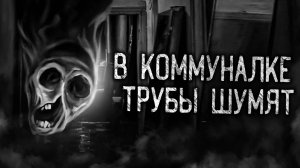 В КОММУНАЛКЕ ТРУБЫ ШУМЯТ